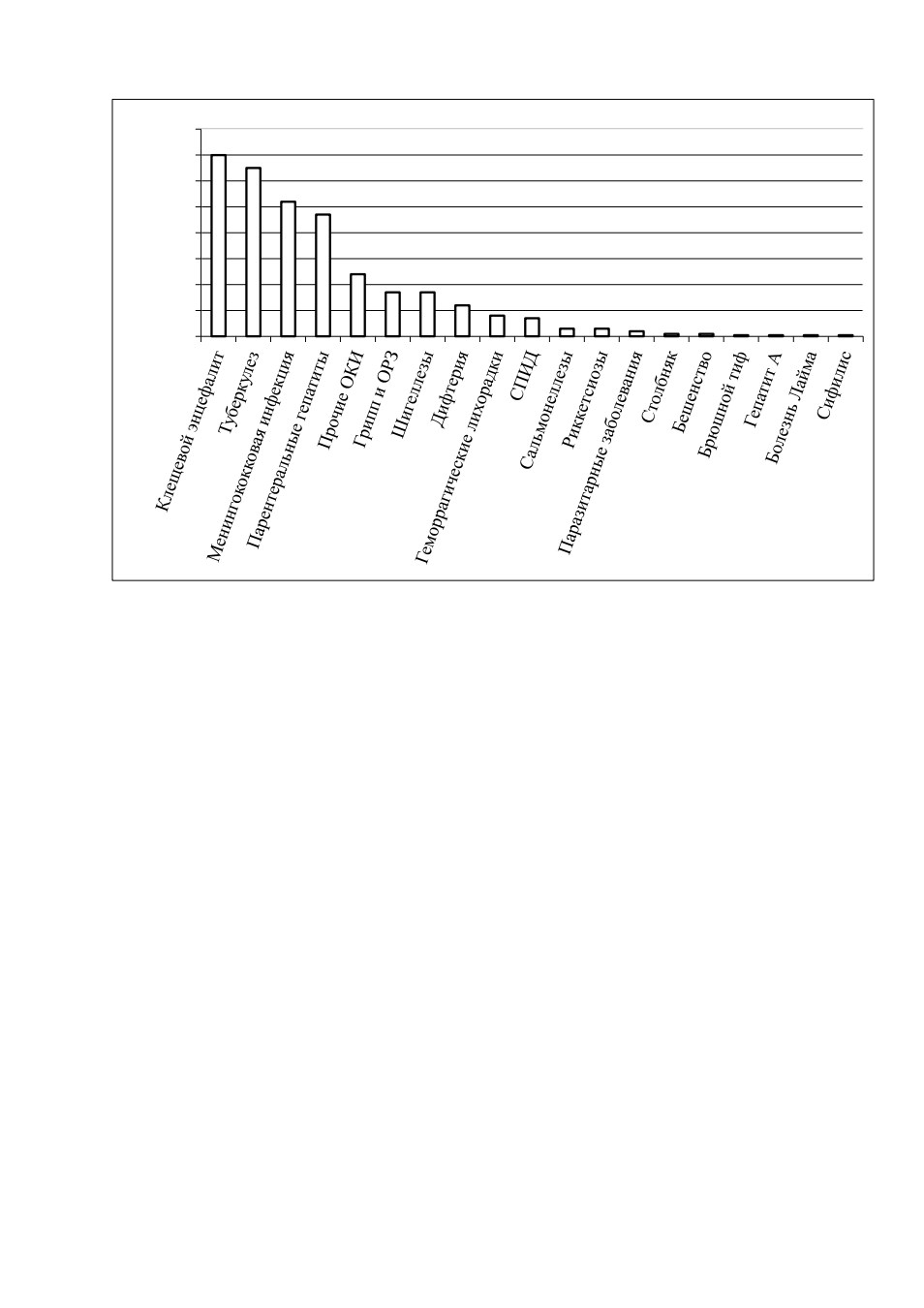 Клещевой энцефалит
Туберкулез
Менингококковая инфекция
Парентеральные гепатиты
Прочие ОКИ
Грипп и ОРЗ
Шигеллезы
Дифтерия
Геморрагические лихорадки
СПИД
Сальмонеллезы
Риккетсиозы
Паразитарные заболевания
Столбняк
Бешенство
Брюшной тиф
Гепатит А
Болезнь Лайма
Сифилис